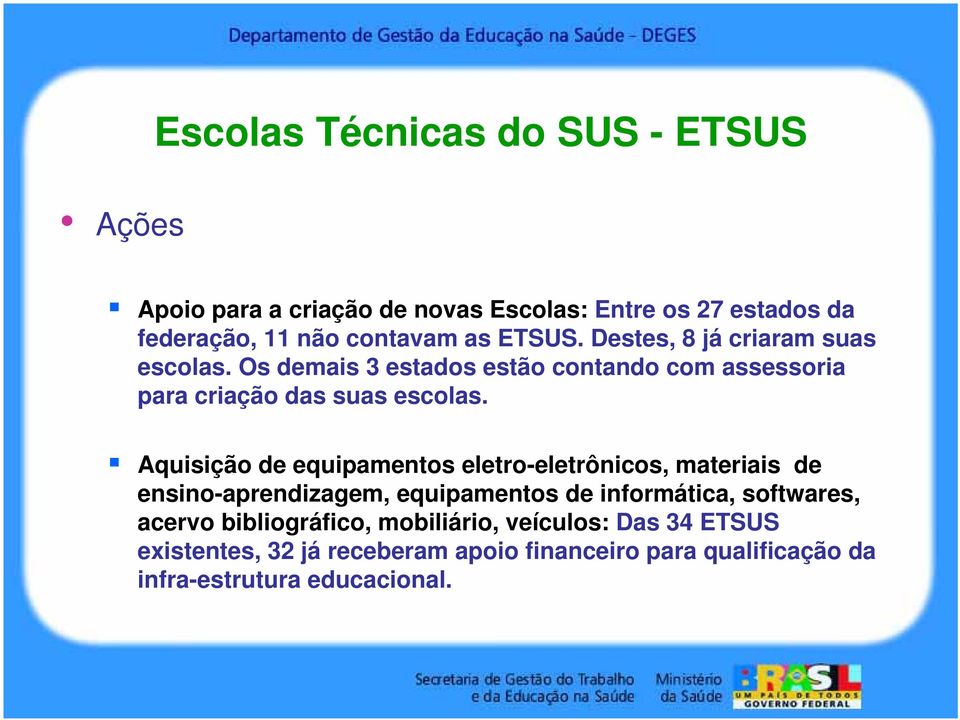 Departamento de Gestão da Educação na Saúde - DEGES

Escolas Técnicas do SUS - ETSUS

• Ações

▪ Apoio para a criação de novas Escolas: Entre os 27 estados da federação, 11 não contavam as ETSUS. Destes, 8 já criaram suas escolas. Os demais 3 estados estão contando com assessoria para criação das suas escolas.

▪ Aquisição de equipamentos eletro-eletrônicos, materiais de ensino-aprendizagem, equipamentos de informática, softwares, acervo bibliográfico, mobiliário, veículos: Das 34 ETSUS existentes, 32 já receberam apoio financeiro para qualificação da infra-estrutura educacional.

Secretaria de Gestão do Trabalho e da Educação na Saúde

Ministério da Saúde

BRASIL UM PAÍS DE TODOS GOVERNO FEDERAL